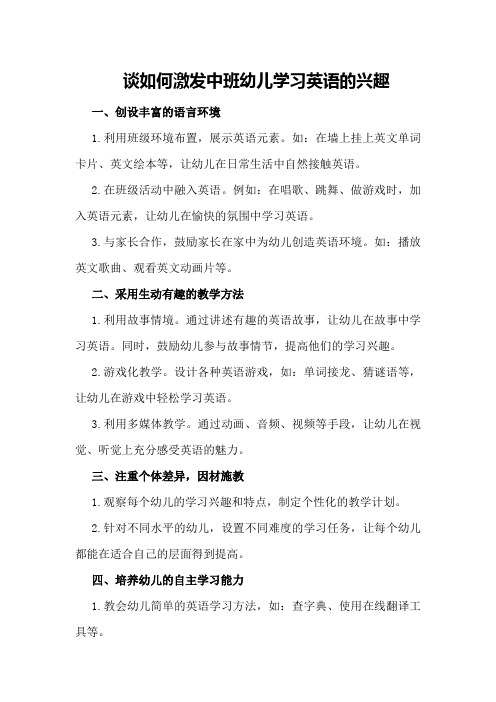 谈如何激发中班幼儿学习英语的兴趣

一、创设丰富的语言环境

1.利用班级环境布置，展示英语元素。如：在墙上挂上英文单词卡片、英文绘本等，让幼儿在日常生活中自然接触英语。

2.在班级活动中融入英语。例如：在唱歌、跳舞、做游戏时，加入英语元素，让幼儿在愉快的氛围中学习英语。

3.与家长合作，鼓励家长在家中为幼儿创造英语环境。如：播放英文歌曲、观看英文动画片等。

二、采用生动有趣的教学方法

1.利用故事情境。通过讲述有趣的英语故事，让幼儿在故事中学习英语。同时，鼓励幼儿参与故事情节，提高他们的学习兴趣。

2.游戏化教学。设计各种英语游戏，如：单词接龙、猜谜语等，让幼儿在游戏中轻松学习英语。

3.利用多媒体教学。通过动画、音频、视频等手段，让幼儿在视觉、听觉上充分感受英语的魅力。

三、注重个体差异，因材施教

1.观察每个幼儿的学习兴趣和特点，制定个性化的教学计划。

2.针对不同水平的幼儿，设置不同难度的学习任务，让每个幼儿都能在适合自己的层面得到提高。

四、培养幼儿的自主学习能力

1.教会幼儿简单的英语学习方法，如：查字典、使用在线翻译工具等。